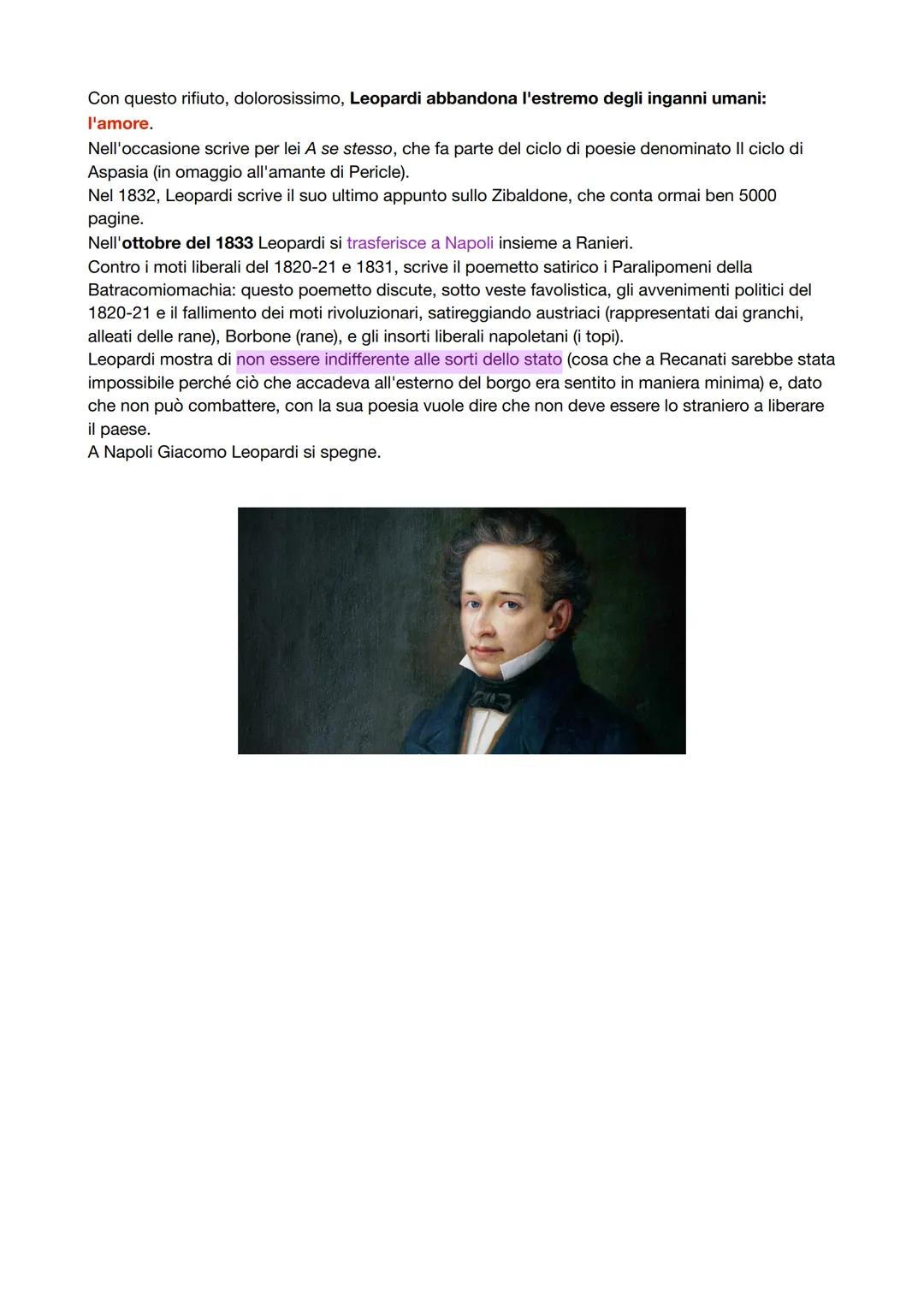 Con questo rifiuto, dolorosissimo, Leopardi abbandona l'estremo degli inganni umani: l'amore.
Nell'occasione scrive per lei A se stesso, che fa parte del ciclo di poesie denominato Il ciclo di Aspasia (in omaggio all'amante di Pericle).
Nel 1832, Leopardi scrive il suo ultimo appunto sullo Zibaldone, che conta ormai ben 5000 pagine.
Nell'ottobre del 1833 Leopardi si trasferisce a Napoli insieme a Ranieri.
Contro i moti liberali del 1820-21 e 1831, scrive il poemetto satirico i Paralipomeni della Batracomiomachia: questo poemetto discute, sotto veste favolistica, gli avvenimenti politici del 1820-21 e il fallimento dei moti rivoluzionari, satireggiando austriaci (rappresentati dai granchi, alleati delle rane), Borbone (rane), e gli insorti liberali napoletani (i topi).
Leopardi mostra di non essere indifferente alle sorti dello stato (cosa che a Recanati sarebbe stata impossibile perché ciò che accadeva all'esterno del borgo era sentito in maniera minima) e, dato che non può combattere, con la sua poesia vuole dire che non deve essere lo straniero a liberare il paese.
A Napoli Giacomo Leopardi si spegne.